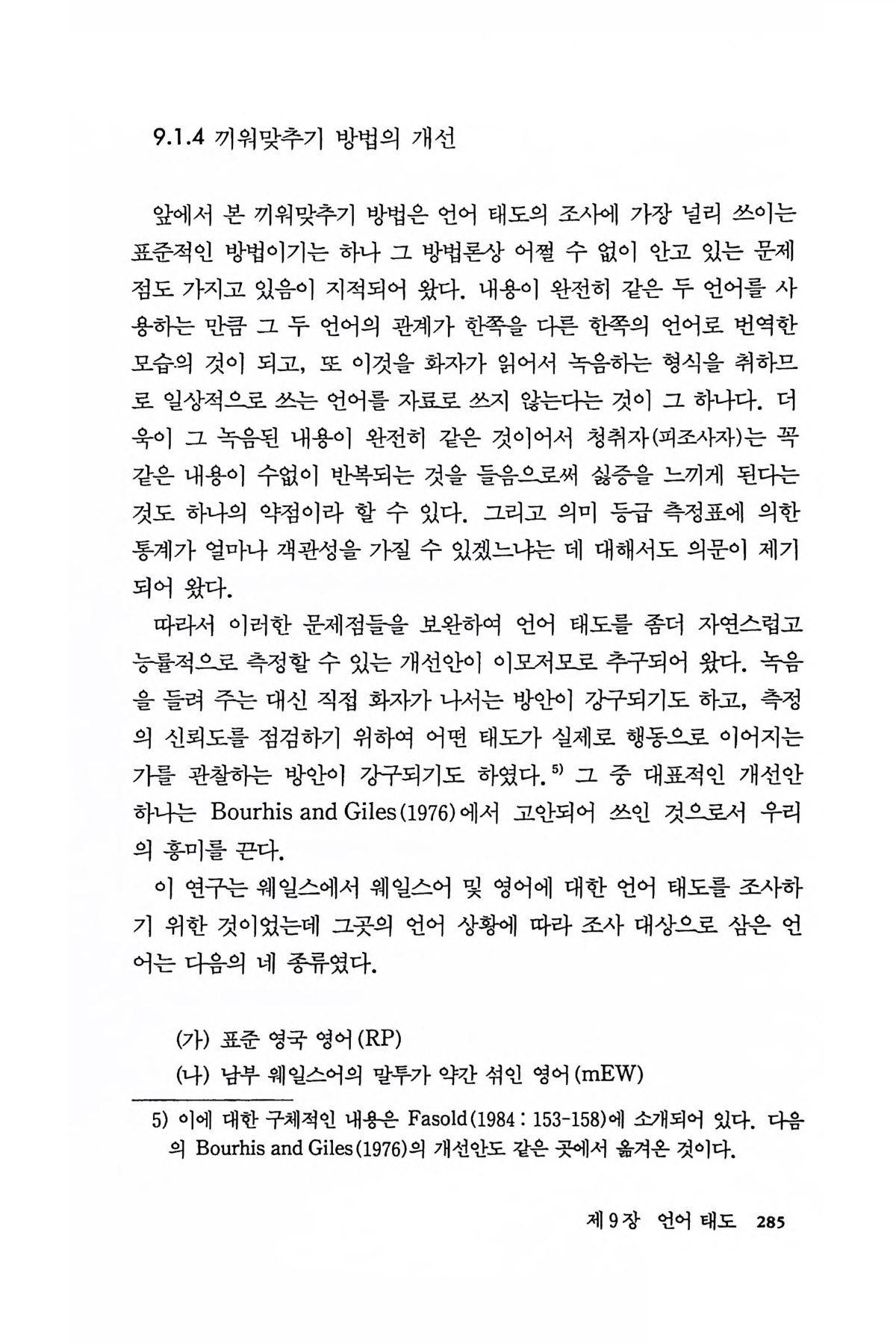 9.1.4 끼워맞추기 방법의 개선

앞에서 본 끼워맞추기 방법은 언어 태도의 조사에 가장 널리 쓰이는 표준적인 방법이기는 하나 그 방법론상 어쩔 수 없이 안고 있는 문제점도 가지고 있음이 지적되어 왔다. 내용이 완전히 같은 두 언어를 사용하는 만큼 그 두 언어의 관계가 한쪽을 다른 한쪽의 언어로 번역한 모습의 것이 되고, 또 이것을 화자가 읽어서 녹음하는 형식을 취하므로 일상적으로 쓰는 언어를 자료로 쓰지 않는다는 것이 그 하나다. 더욱이 그 녹음된 내용이 완전히 같은 것이어서 청취자(피조사자)는 꼭 같은 내용이 수없이 반복되는 것을 들음으로써 싫증을 느끼게 된다는 것도 하나의 약점이라 할 수 있다. 그리고 의미 등급 측정표에 의한 통계가 얼마나 객관성을 가질 수 있겠느냐는 데 대해서도 의문이 제기되어 왔다.

따라서 이러한 문제점들을 보완하여 언어 태도를 좀더 자연스럽고 능률적으로 측정할 수 있는 개선안이 이모저모로 추구되어 왔다. 녹음을 들려 주는 대신 직접 화자가 나서는 방안이 강구되기도 하고, 측정의 신뢰도를 점검하기 위하여 어떤 태도가 실제로 행동으로 이어지는가를 관찰하는 방안이 강구되기도 하였다.$^{5)}$ 그 중 대표적인 개선안 하나는 Bourhis and Giles(1976)에서 고안되어 쓰인 것으로서 우리의 흥미를 끈다.

이 연구는 웨일스에서 웨일스어 및 영어에 대한 언어 태도를 조사하기 위한 것이었는데 그곳의 언어 상황에 따라 조사 대상으로 삼은 언어는 다음의 네 종류였다.

(가) 표준 영국 영어(RP)
(나) 남부 웨일스어의 말투가 약간 섞인 영어(mEW)

5) 이에 대한 구체적인 내용은 Fasold(1984 : 153-158)에 소개되어 있다. 다음의 Bourhis and Giles(1976)의 개선안도 같은 곳에서 옮겨온 것이다.

제9장 언어 태도 285